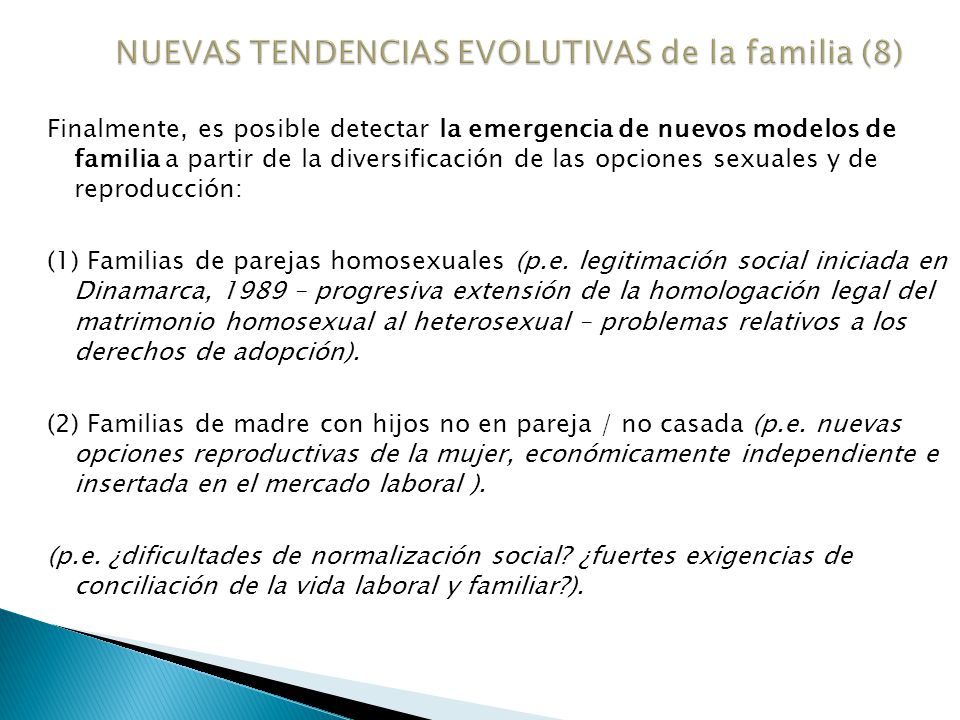 NUEVAS TENDENCIAS EVOLUTIVAS de la familia (8)

Finalmente, es posible detectar la emergencia de nuevos modelos de familia a partir de la diversificación de las opciones sexuales y de reproducción:

(1) Familias de parejas homosexuales (p.e. legitimación social iniciada en Dinamarca, 1989 – progresiva extensión de la homologación legal del matrimonio homosexual al heterosexual – problemas relativos a los derechos de adopción).

(2) Familias de madre con hijos no en pareja / no casada (p.e. nuevas opciones reproductivas de la mujer, económicamente independiente e insertada en el mercado laboral ).

(p.e. ¿dificultades de normalización social? ¿fuertes exigencias de conciliación de la vida laboral y familiar?).